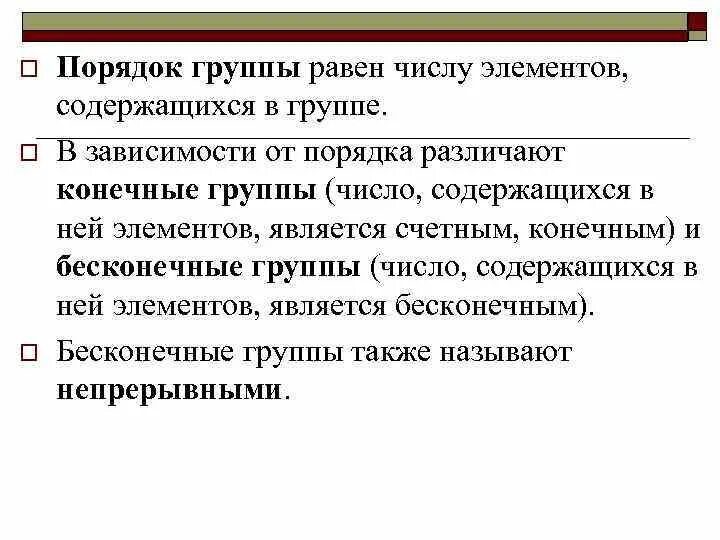 Порядок группы равен числу элементов, содержащихся в группе.

В зависимости от порядка различают конечные группы (число, содержащихся в ней элементов, является счетным, конечным) и бесконечные группы (число, содержащихся в ней элементов, является бесконечным).

Бесконечные группы также называют непрерывными.